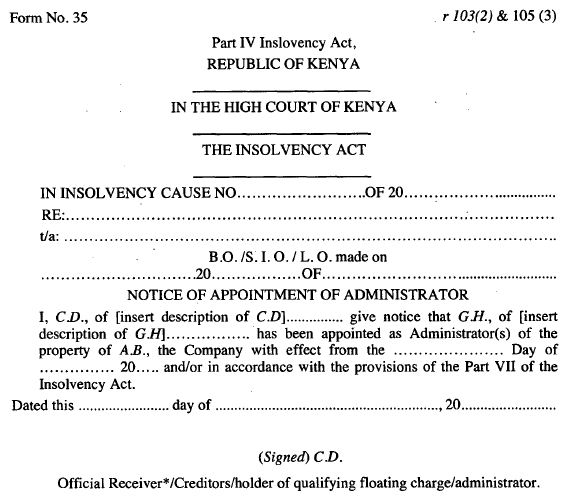 Form No. 35

r 103(2) & 105 (3)

Part IV Inslovency Act,
REPUBLIC OF KENYA

IN THE HIGH COURT OF KENYA

THE INSOLVENCY ACT

IN INSOLVENCY CAUSE NO____OF 20____

RE:____

t/a: ____

B.O. /S. I. O. / L. O. made on
____20____OF____

NOTICE OF APPOINTMENT OF ADMINISTRATOR

I, C.D., of [insert description of C.D]____ give notice that G.H., of [insert description of G.H]____ has been appointed as Administrator(s) of the property of A.B., the Company with effect from the ____ Day of ____ 20____ and/or in accordance with the provisions of the Part VII of the Insolvency Act.

Dated this ____ day of ____, 20____

(Signed) C.D.

Official Receiver*/Creditors/holder of qualifying floating charge/administrator.